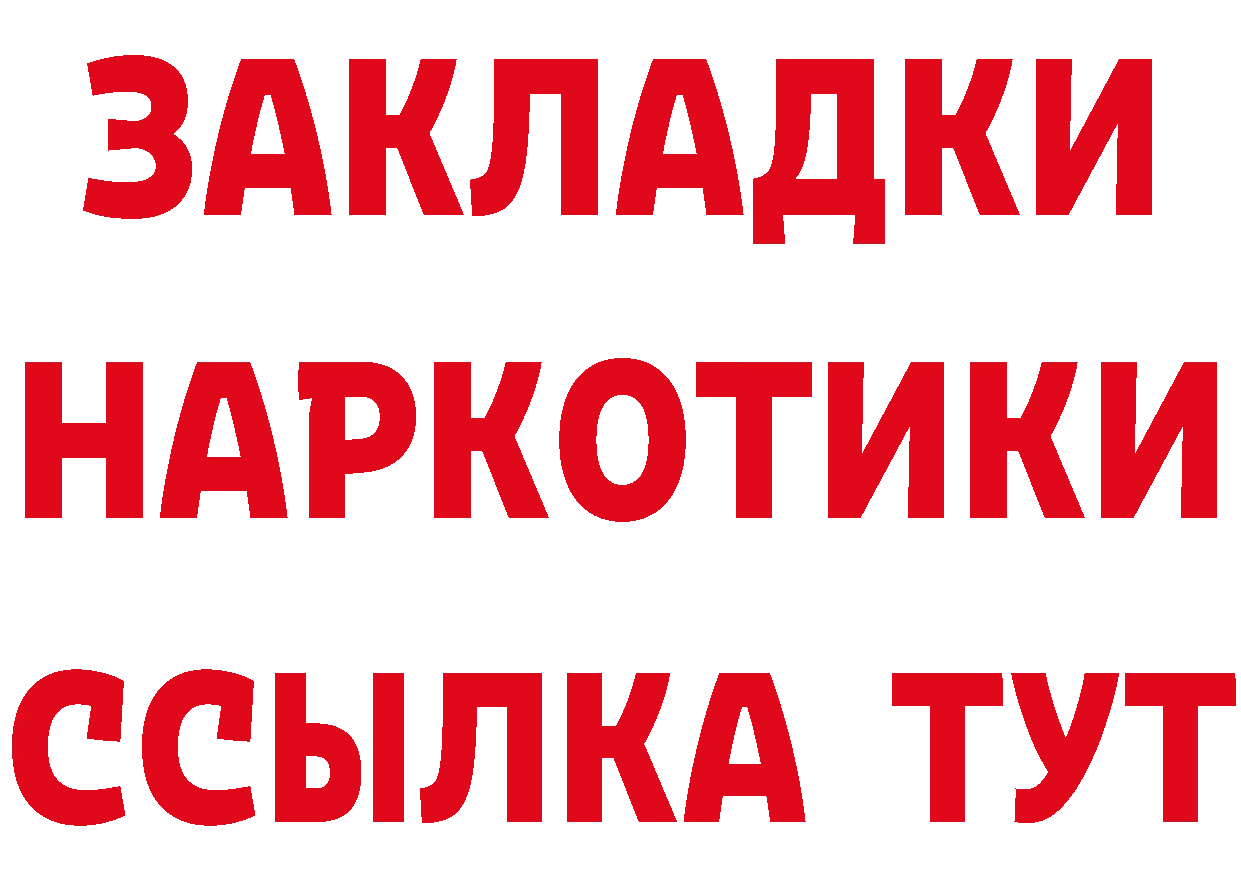 ЗАКЛАДКИ
НАРКОТИКИ
ССЫЛКА ТУТ